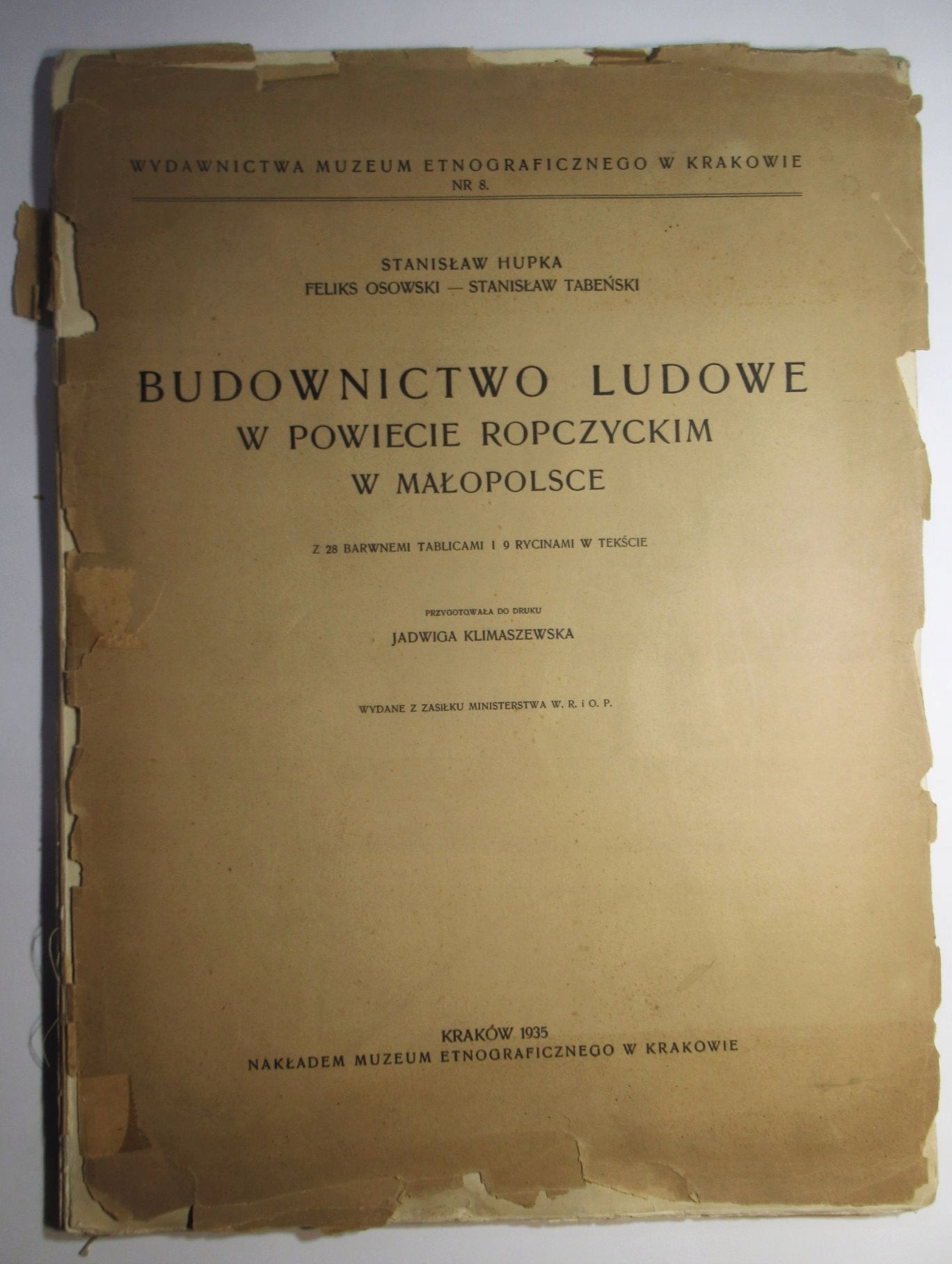 WYDAWNICTWA MUZEUM ETNOGRAFICZNEGO W KRAKOWIE
NR 8.

STANISŁAW HUPKA
FELIKS OSOWSKI — STANISŁAW TABEŃSKI

BUDOWNICTWO LUDOWE
W POWIECIE ROPCZYCKIM
W MAŁOPOLSCE

Z 28 BARWNEMI TABLICAMI I 9 RYCINAMI W TEKŚCIE

PRZYGOTOWAŁA DO DRUKU
JADWIGA KLIMASZEWSKA

WYDANE Z ZASIŁKU MINISTERSTWA W. R. i O. P.

KRAKÓW 1935
NAKŁADEM MUZEUM ETNOGRAFICZNEGO W KRAKOWIE